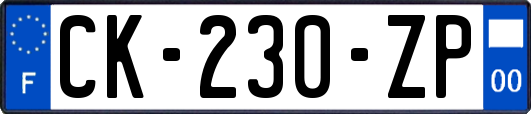 F
CK-230-ZP
00